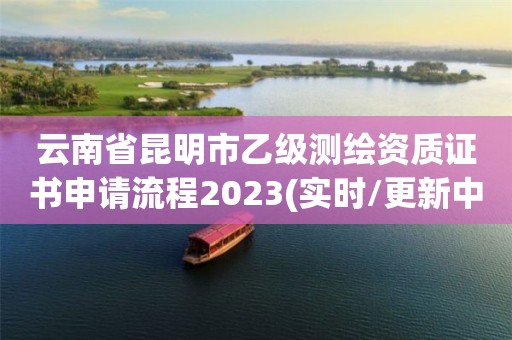 云南省昆明市乙级测绘资质证书申请流程2023(实时/更新中